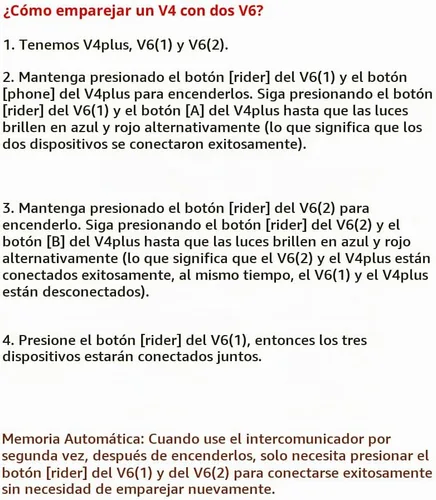 ¿Cómo emparejar un V4 con dos V6?

1. Tenemos V4plus, V6(1) y V6(2).

2. Mantenga presionado el botón [rider] del V6(1) y el botón [phone] del V4plus para encenderlos. Siga presionando el botón [rider] del V6(1) y el botón [A] del V4plus hasta que las luces brillen en azul y rojo alternativamente (lo que significa que los dos dispositivos se conectaron exitosamente).

3. Mantenga presionado el botón [rider] del V6(2) para encenderlo. Siga presionando el botón [rider] del V6(2) y el botón [B] del V4plus hasta que las luces brillen en azul y rojo alternativamente (lo que significa que el V6(2) y el V4plus están conectados exitosamente, al mismo tiempo, el V6(1) y el V4plus están desconectados).

4. Presione el botón [rider] del V6(1), entonces los tres dispositivos estarán conectados juntos.

Memoria Automática: Cuando use el intercomunicador por segunda vez, después de encenderlos, solo necesita presionar el botón [rider] del V6(1) y del V6(2) para conectarse exitosamente sin necesidad de emparejar nuevamente.